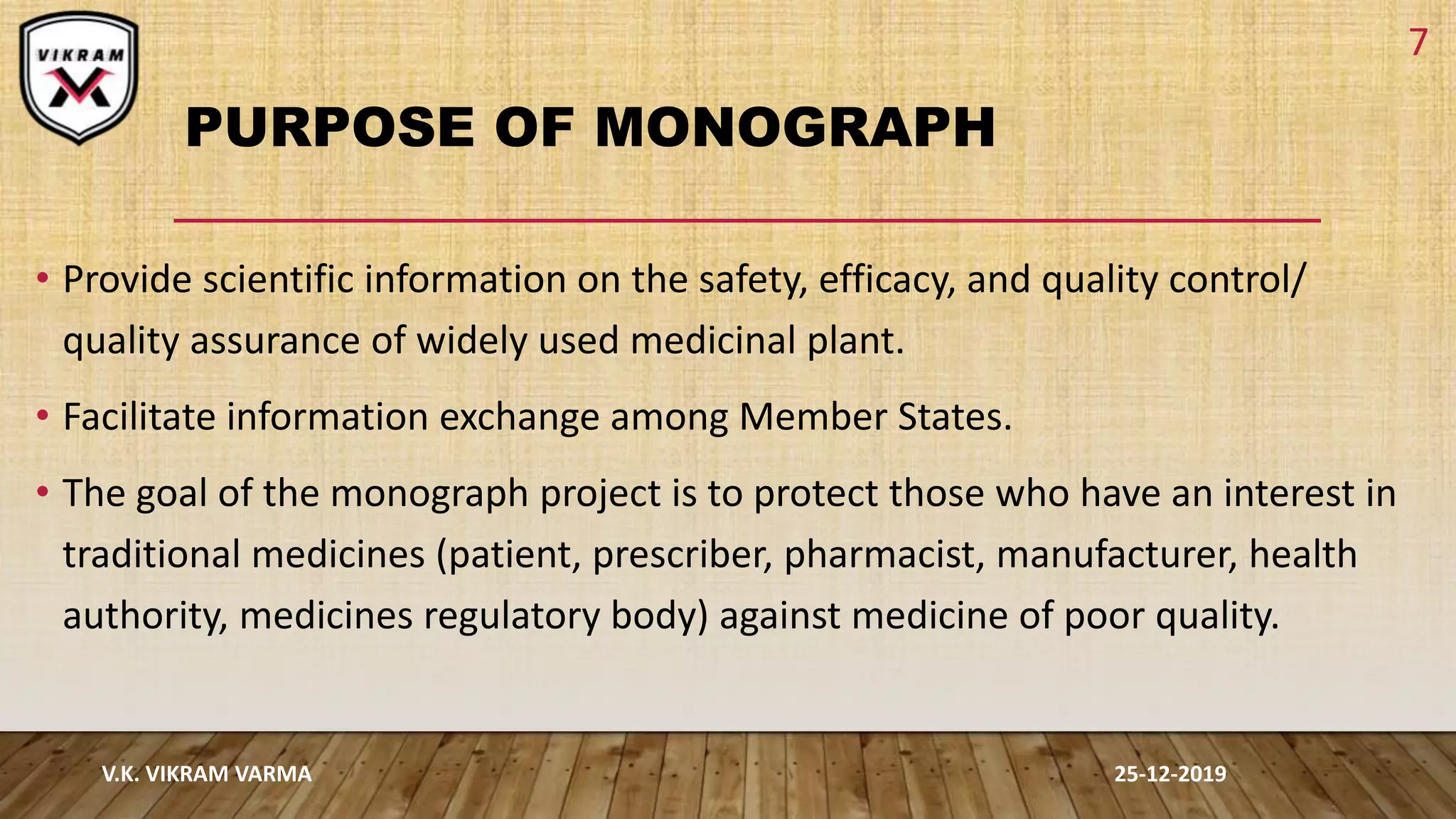 VIKRAM

7

PURPOSE OF MONOGRAPH

• Provide scientific information on the safety, efficacy, and quality control/ quality assurance of widely used medicinal plant.

• Facilitate information exchange among Member States.

• The goal of the monograph project is to protect those who have an interest in traditional medicines (patient, prescriber, pharmacist, manufacturer, health authority, medicines regulatory body) against medicine of poor quality.

V.K. VIKRAM VARMA

25-12-2019